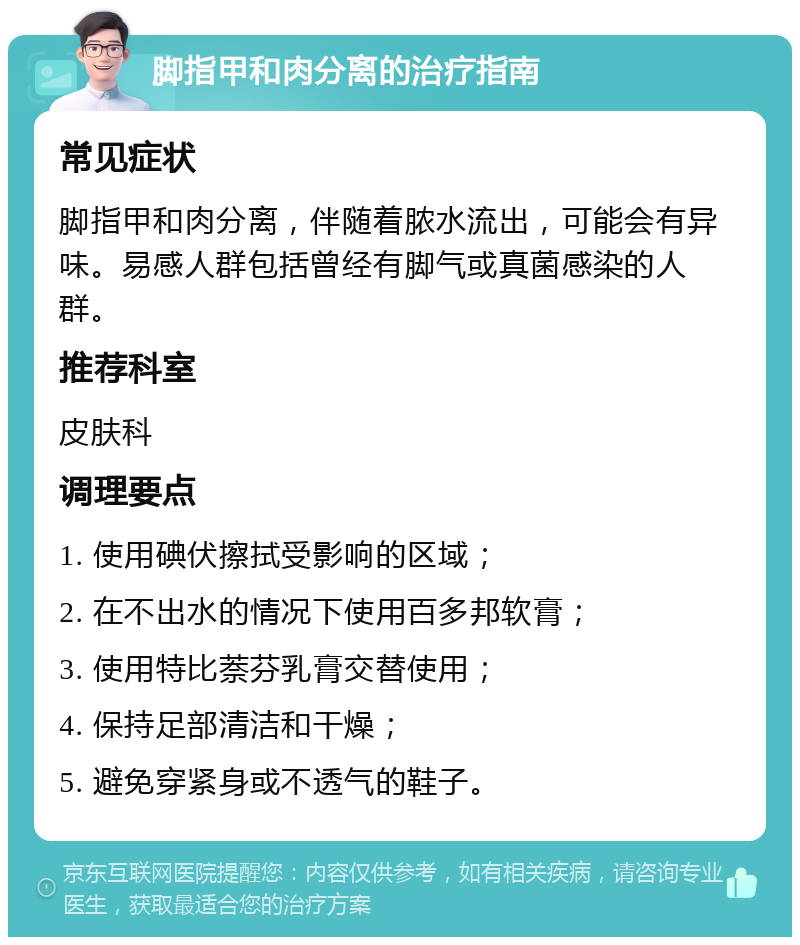 脚指甲和肉分离的治疗指南

常见症状

脚指甲和肉分离，伴随着脓水流出，可能会有异味。易感人群包括曾经有脚气或真菌感染的人群。

推荐科室

皮肤科

调理要点

1. 使用碘伏擦拭受影响的区域；

2. 在不出水的情况下使用百多邦软膏；

3. 使用特比萘芬乳膏交替使用；

4. 保持足部清洁和干燥；

5. 避免穿紧身或不透气的鞋子。

京东互联网医院提醒您：内容仅供参考，如有相关疾病，请咨询专业医生，获取最适合您的治疗方案